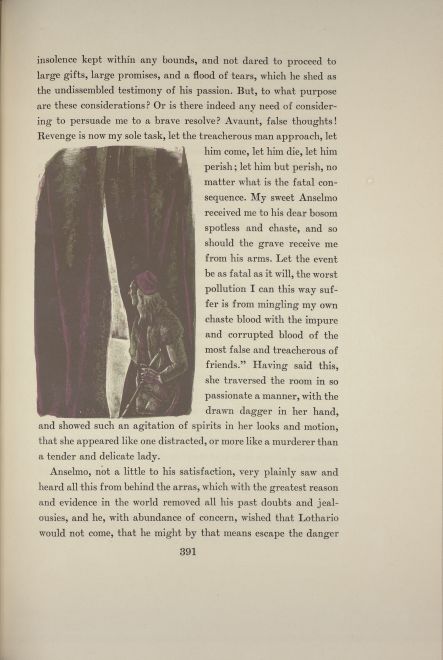 insolence kept within any bounds, and not dared to proceed to large gifts, large promises, and a flood of tears, which he shed as the undissembled testimony of his passion. But, to what purpose are these considerations? Or is there indeed any need of considering to persuade me to a brave resolve? Avaunt, false thoughts! Revenge is now my sole task, let the treacherous man approach, let him come, let him die, let him perish; let him but perish, no matter what is the fatal consequence. My sweet Anselmo received me to his dear bosom spotless and chaste, and so should the grave receive me from his arms. Let the event be as fatal as it will, the worst pollution I can this way suffer is from mingling my own chaste blood with the impure and corrupted blood of the most false and treacherous of friends." Having said this, she traversed the room in so passionate a manner, with the drawn dagger in her hand, and showed such an agitation of spirits in her looks and motion, that she appeared like one distracted, or more like a murderer than a tender and delicate lady.

Anselmo, not a little to his satisfaction, very plainly saw and heard all this from behind the arras, which with the greatest reason and evidence in the world removed all his past doubts and jealousies, and he, with abundance of concern, wished that Lothario would not come, that he might by that means escape the danger

391